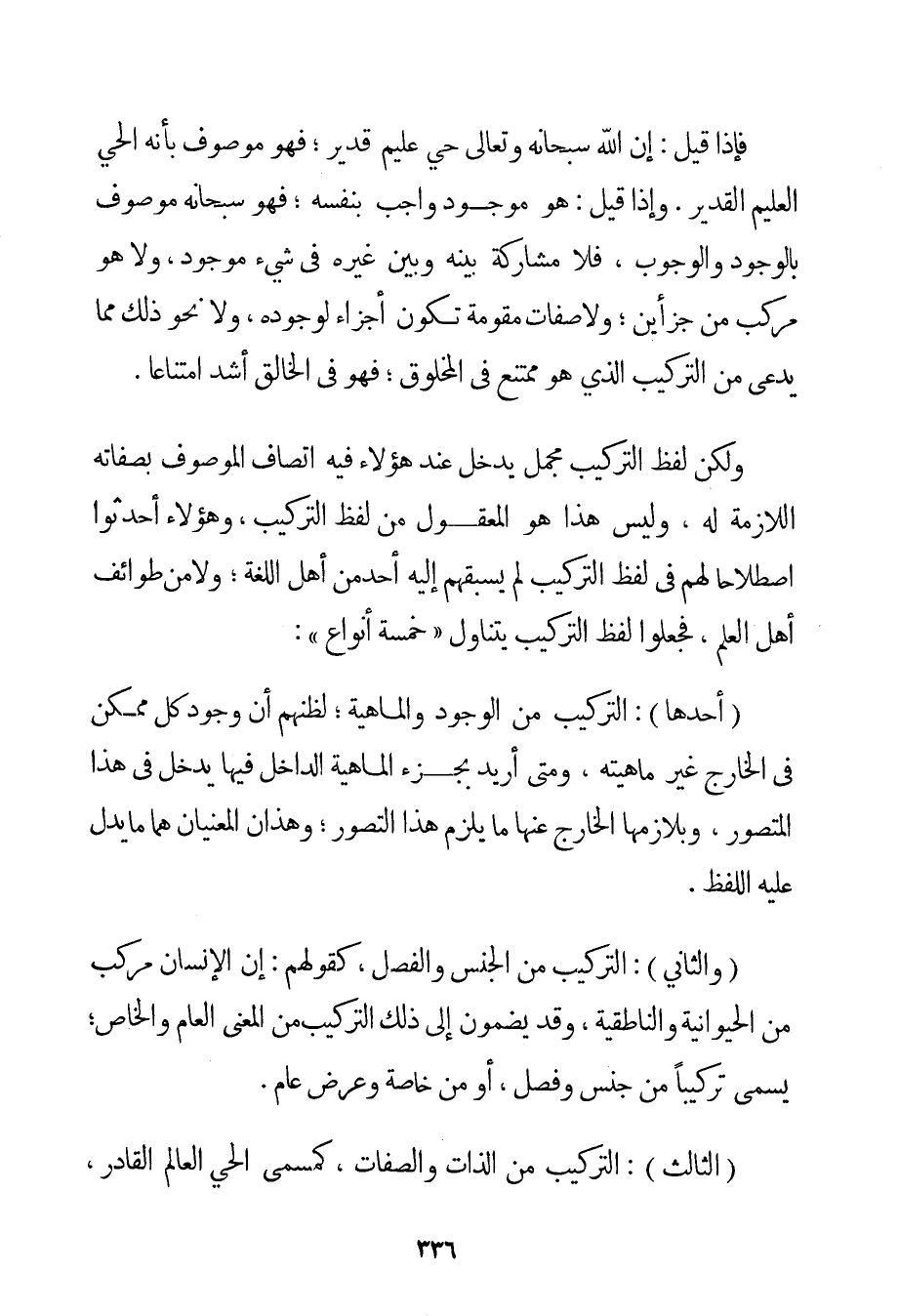 فإذا قيل : إن الله سبحانه وتعالى حي عليم قدير ؛ فهو موصوف بأنه الحي العليم القدير . وإذا قيل : هو موجود واجب بنفسه ؛ فهو سبحانه موصوف بالوجود والوجوب ، فلا مشاركة بينه وبين غيره فى شيء موجود ، ولا هو مركب من جزأين ؛ ولاصفات مقومة تكون أجزاء لوجوده ، ولا نحو ذلك مما يدعى من التركيب الذي هو ممتنع فى المخلوق ؛ فهو فى الخالق أشد امتناعا .

ولكن لفظ التركيب مجمل يدخل عند هؤلاء فيه اتصاف الموصوف بصفاته اللازمة له ، وليس هذا هو المعقول من لفظ التركيب ، وهؤلاء أحدثوا اصطلاحا لهم فى لفظ التركيب لم يسبقهم إليه أحدمن أهل اللغة ؛ ولامن طوائف أهل العلم ، فجعلوا لفظ التركيب يتناول « خمسة أنواع » :

( أحدها ) : التركيب من الوجود والماهية ؛ لظنهم أن وجود كل ممكن فى الخارج غير ماهيته ، ومتى أريد بجزء الماهية الداخل فيها يدخل فى هذا المتصور ، وبلازمها الخارج عنها ما يلزم هذا التصور ؛ وهذان المعنيان هما مايدل عليه اللفظ .

( والثاني ) : التركيب من الجنس والفصل ، كقولهم : إن الإنسان مركب من الحيوانية والناطقية ، وقد يضمون إلى ذلك التركيب من المعنى العام والخاص؛ يسمى تركيباً من جنس وفصل ، أو من خاصة وعرض عام .

( الثالث ) : التركيب من الذات والصفات ، كمسمى الحي العالم القادر ،

٣٣٦